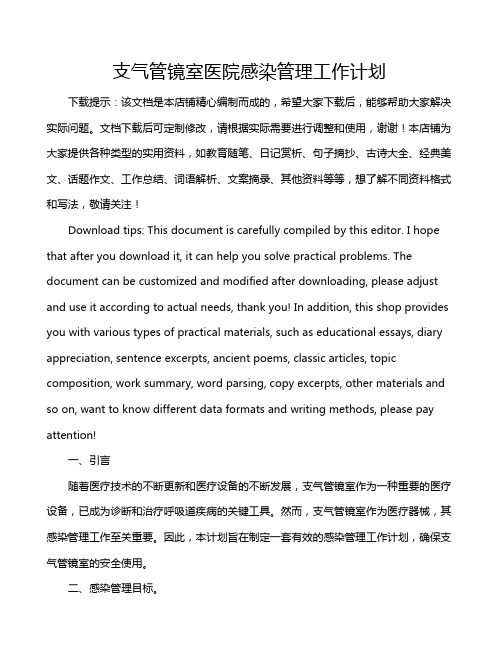 支气管镜室医院感染管理工作计划

下载提示：该文档是本店铺精心编制而成的，希望大家下载后，能够帮助大家解决实际问题。文档下载后可定制修改，请根据实际需要进行调整和使用，谢谢！本店铺为大家提供各种类型的实用资料，如教育随笔、日记赏析、句子摘抄、古诗大全、经典美文、话题作文、工作总结、词语解析、文案摘录、其他资料等等，想了解不同资料格式和写法，敬请关注！

Download tips: This document is carefully compiled by this editor. I hope that after you download it, it can help you solve practical problems. The document can be customized and modified after downloading, please adjust and use it according to actual needs, thank you! In addition, this shop provides you with various types of practical materials, such as educational essays, diary appreciation, sentence excerpts, ancient poems, classic articles, topic composition, work summary, word parsing, copy excerpts, other materials and so on, want to know different data formats and writing methods, please pay attention!

一、引言

随着医疗技术的不断更新和医疗设备的不断发展，支气管镜室作为一种重要的医疗设备，已成为诊断和治疗呼吸道疾病的关键工具。然而，支气管镜室作为医疗器械，其感染管理工作至关重要。因此，本计划旨在制定一套有效的感染管理工作计划，确保支气管镜室的安全使用。

二、感染管理目标。